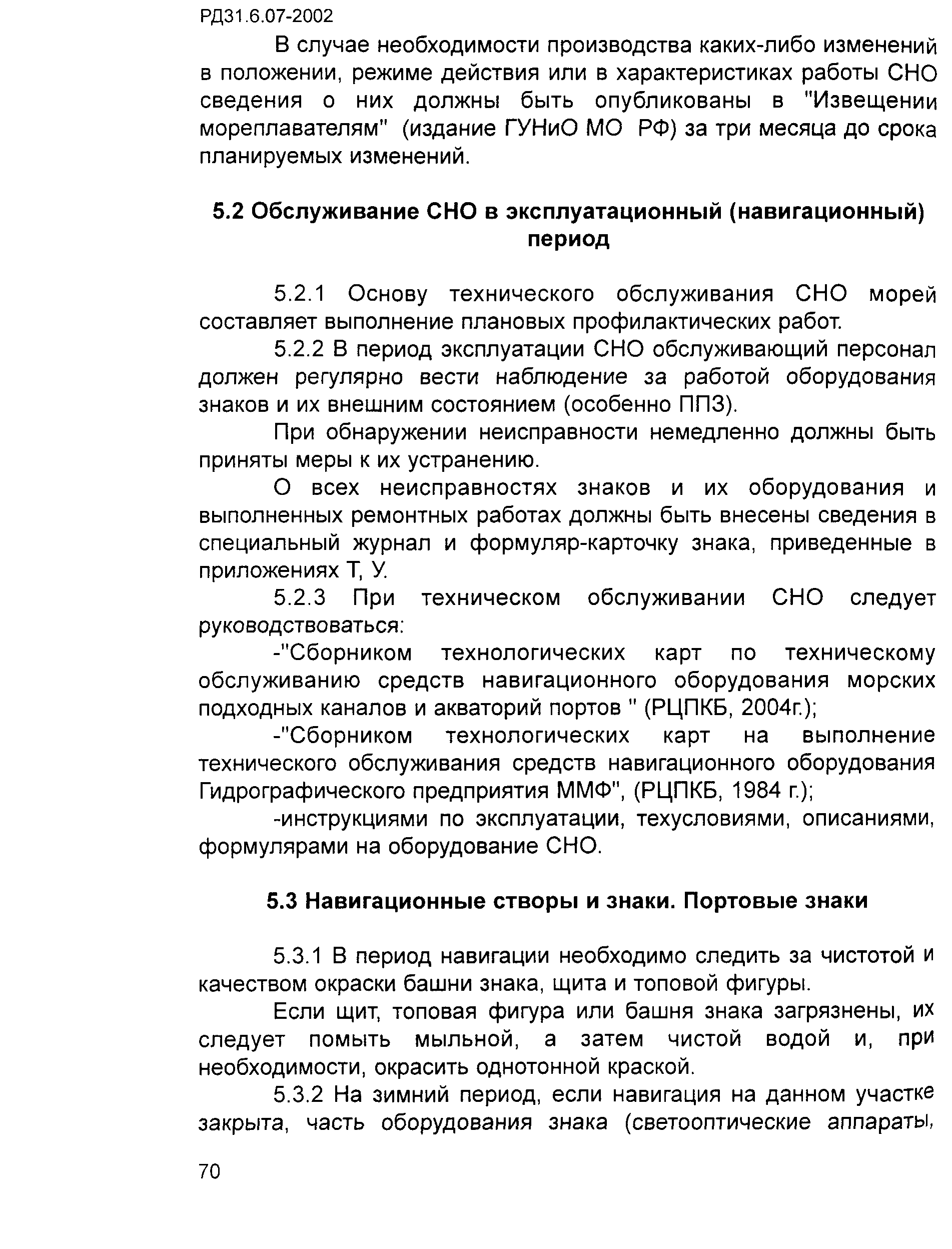 РД31.6.07-2002

В случае необходимости производства каких-либо изменений в положении, режиме действия или в характеристиках работы СНО сведения о них должны быть опубликованы в "Извещении мореплавателям" (издание ГУНиО МО РФ) за три месяца до срока планируемых изменений.

5.2 Обслуживание СНО в эксплуатационный (навигационный) период

5.2.1 Основу технического обслуживания СНО морей составляет выполнение плановых профилактических работ.

5.2.2 В период эксплуатации СНО обслуживающий персонал должен регулярно вести наблюдение за работой оборудования знаков и их внешним состоянием (особенно ППЗ).

При обнаружении неисправности немедленно должны быть приняты меры к их устранению.

О всех неисправностях знаков и их оборудования и выполненных ремонтных работах должны быть внесены сведения в специальный журнал и формуляр-карточку знака, приведенные в приложениях Т, У.

5.2.3 При техническом обслуживании СНО следует руководствоваться:

-"Сборником технологических карт по техническому обслуживанию средств навигационного оборудования морских подходных каналов и акваторий портов " (РЦПКБ, 2004г.);

-"Сборником технологических карт на выполнение технического обслуживания средств навигационного оборудования Гидрографического предприятия ММФ", (РЦПКБ, 1984 г.);

-инструкциями по эксплуатации, техусловиями, описаниями, формулярами на оборудование СНО.

5.3 Навигационные створы и знаки. Портовые знаки

5.3.1 В период навигации необходимо следить за чистотой и качеством окраски башни знака, щита и топовой фигуры.

Если щит, топовая фигура или башня знака загрязнены, их следует помыть мыльной, а затем чистой водой и, при необходимости, окрасить однотонной краской.

5.3.2 На зимний период, если навигация на данном участке закрыта, часть оборудования знака (светооптические аппараты,

70